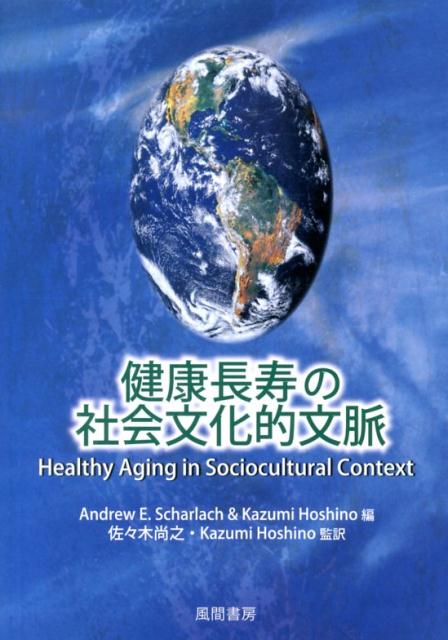 健康長寿の
社会文化的文脈
Healthy Aging in Sociocultural Context

Andrew E. Scharlach & Kazumi Hoshino 編
佐々木尚之・Kazumi Hoshino 監訳

風間書房